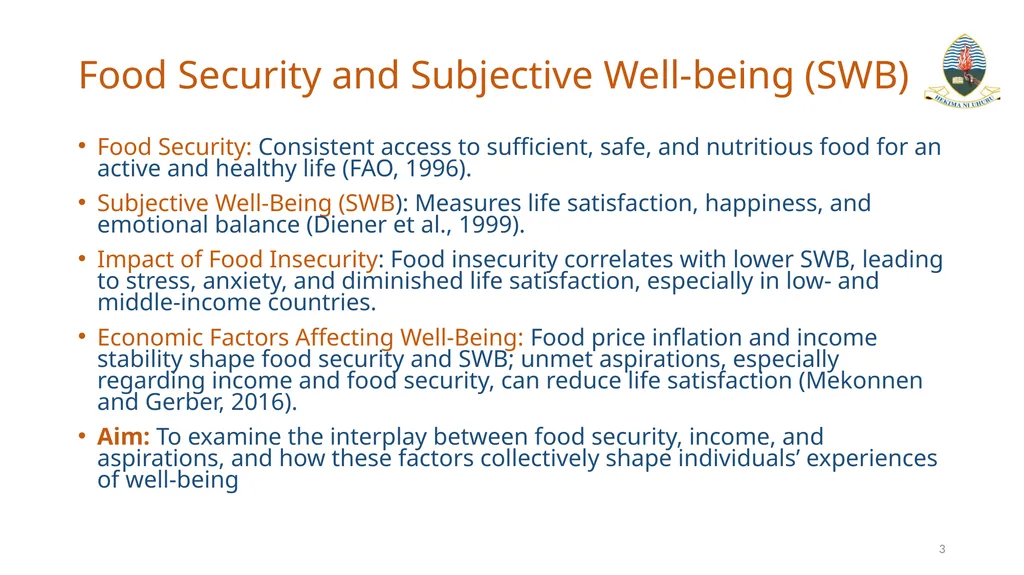 Food Security and Subjective Well-being (SWB)

HEKIMA NI UHURU

• Food Security: Consistent access to sufficient, safe, and nutritious food for an active and healthy life (FAO, 1996).

• Subjective Well-Being (SWB): Measures life satisfaction, happiness, and emotional balance (Diener et al., 1999).

• Impact of Food Insecurity: Food insecurity correlates with lower SWB, leading to stress, anxiety, and diminished life satisfaction, especially in low- and middle-income countries.

• Economic Factors Affecting Well-Being: Food price inflation and income stability shape food security and SWB; unmet aspirations, especially regarding income and food security, can reduce life satisfaction (Mekonnen and Gerber, 2016).

• Aim: To examine the interplay between food security, income, and aspirations, and how these factors collectively shape individuals' experiences of well-being

3